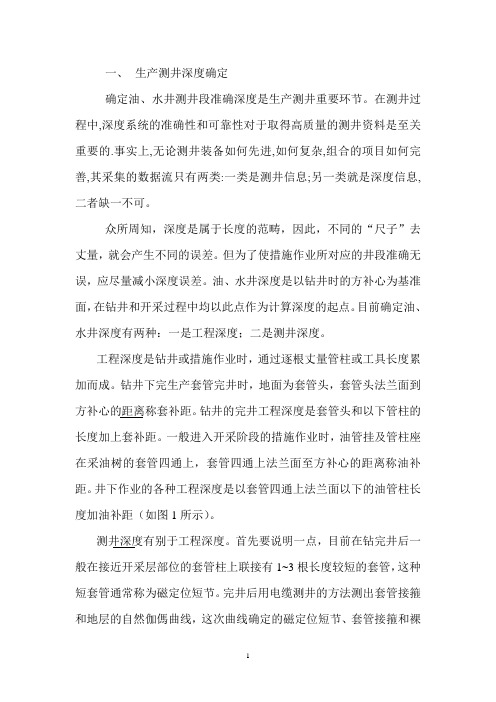 一、 生产测井深度确定

确定油、水井测井段准确深度是生产测井重要环节。在测井过程中,深度系统的准确性和可靠性对于取得高质量的测井资料是至关重要的.事实上,无论测井装备如何先进,如何复杂,组合的项目如何完善,其采集的数据流只有两类:一类是测井信息;另一类就是深度信息,二者缺一不可。

众所周知，深度是属于长度的范畴，因此，不同的“尺子”去丈量，就会产生不同的误差。但为了使措施作业所对应的井段准确无误，应尽量减小深度误差。油、水井深度是以钻井时的方补心为基准面，在钻井和开采过程中均以此点作为计算深度的起点。目前确定油、水井深度有两种：一是工程深度；二是测井深度。

工程深度是钻井或措施作业时，通过逐根丈量管柱或工具长度累加而成。钻井下完生产套管完井时，地面为套管头，套管头法兰面到方补心的距离称套补距。钻井的完井工程深度是套管头和以下管柱的长度加上套补距。一般进入开采阶段的措施作业时，油管挂及管柱座在采油树的套管四通上，套管四通上法兰面至方补心的距离称油补距。井下作业的各种工程深度是以套管四通上法兰面以下的油管柱长度加油补距（如图 1 所示）。

测井深度有别于工程深度。首先要说明一点，目前在钻完井后一般在接近开采层部位的套管柱上联接有 1~3 根长度较短的套管，这种短套管通常称为磁定位短节。完井后用电缆测井的方法测出套管接箍和地层的自然伽偶曲线，这次曲线确定的磁定位短节、套管接箍和裸

1